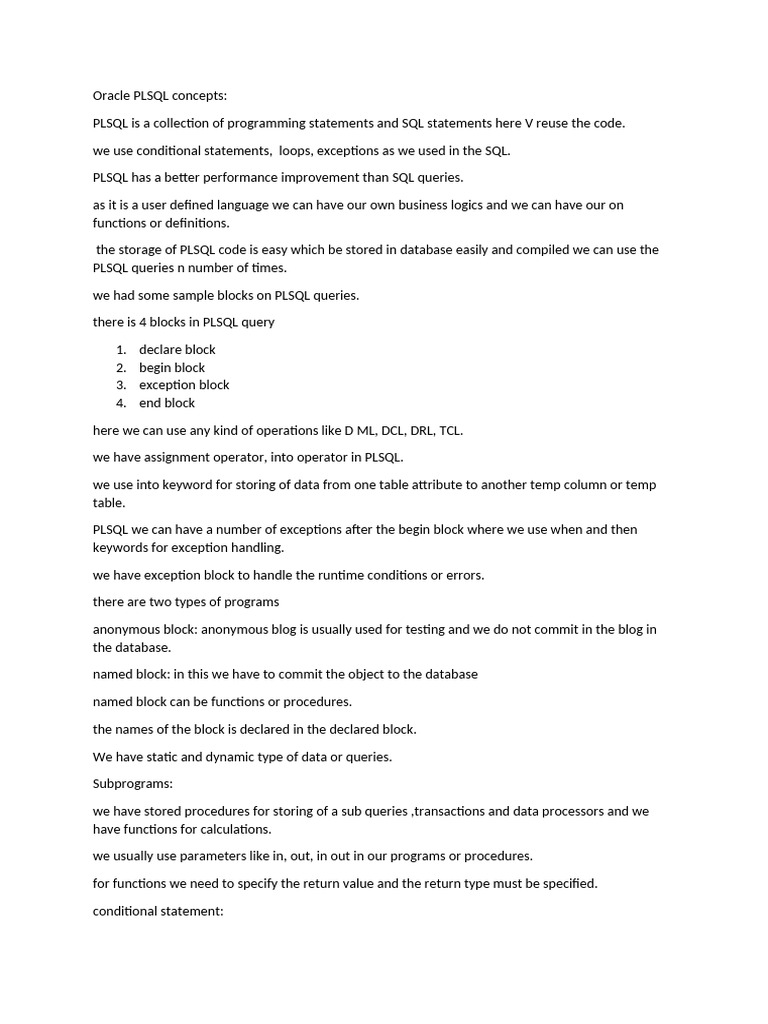 Oracle PLSQL concepts:

PLSQL is a collection of programming statements and SQL statements here V reuse the code.

we use conditional statements, loops, exceptions as we used in the SQL.

PLSQL has a better performance improvement than SQL queries.

as it is a user defined language we can have our own business logics and we can have our on functions or definitions.

the storage of PLSQL code is easy which be stored in database easily and compiled we can use the PLSQL queries n number of times.

we had some sample blocks on PLSQL queries.

there is 4 blocks in PLSQL query

1. declare block
2. begin block
3. exception block
4. end block

here we can use any kind of operations like D ML, DCL, DRL, TCL.

we have assignment operator, into operator in PLSQL.

we use into keyword for storing of data from one table attribute to another temp column or temp table.

PLSQL we can have a number of exceptions after the begin block where we use when and then keywords for exception handling.

we have exception block to handle the runtime conditions or errors.

there are two types of programs

anonymous block: anonymous blog is usually used for testing and we do not commit in the blog in the database.

named block: in this we have to commit the object to the database

named block can be functions or procedures.

the names of the block is declared in the declared block.

We have static and dynamic type of data or queries.

Subprograms:

we have stored procedures for storing of a sub queries ,transactions and data processors and we have functions for calculations.

we usually use parameters like in, out, in out in our programs or procedures.

for functions we need to specify the return value and the return type must be specified.

conditional statement: